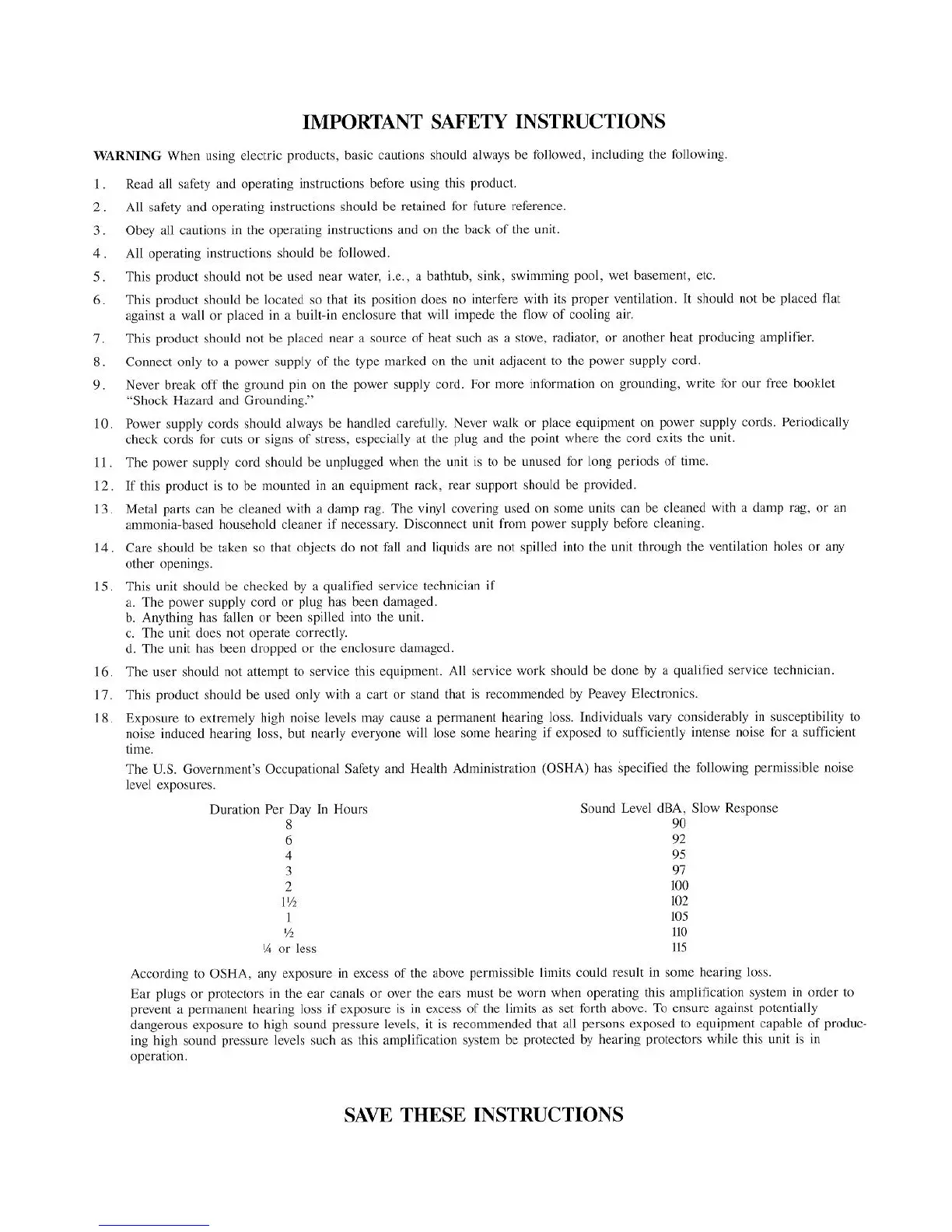 IMPORTANT SAFETY INSTRUCTIONS

WARNING When using electric products, basic cautions should always be followed, including the following.

1. Read all safety and operating instructions before using this product.

2. All safety and operating instructions should be retained for future reference.

3. Obey all cautions in the operating instructions and on the back of the unit.

4. All operating instructions should be followed.

5. This product should not be used near water, i.e., a bathtub, sink, swimming pool, wet basement, etc.

6. This product should be located so that its position does no interfere with its proper ventilation. It should not be placed flat against a wall or placed in a built-in enclosure that will impede the flow of cooling air.

7. This product should not be placed near a source of heat such as a stove, radiator, or another heat producing amplifier.

8. Connect only to a power supply of the type marked on the unit adjacent to the power supply cord.

9. Never break off the ground pin on the power supply cord. For more information on grounding, write for our free booklet "Shock Hazard and Grounding."

10. Power supply cords should always be handled carefully. Never walk or place equipment on power supply cords. Periodically check cords for cuts or signs of stress, especially at the plug and the point where the cord exits the unit.

11. The power supply cord should be unplugged when the unit is to be unused for long periods of time.

12. If this product is to be mounted in an equipment rack, rear support should be provided.

13. Metal parts can be cleaned with a damp rag. The vinyl covering used on some units can be cleaned with a damp rag, or an ammonia-based household cleaner if necessary. Disconnect unit from power supply before cleaning.

14. Care should be taken so that objects do not fall and liquids are not spilled into the unit through the ventilation holes or any other openings.

15. This unit should be checked by a qualified service technician if
a. The power supply cord or plug has been damaged.
b. Anything has fallen or been spilled into the unit.
c. The unit does not operate correctly.
d. The unit has been dropped or the enclosure damaged.

16. The user should not attempt to service this equipment. All service work should be done by a qualified service technician.

17. This product should be used only with a cart or stand that is recommended by Peavey Electronics.

18. Exposure to extremely high noise levels may cause a permanent hearing loss. Individuals vary considerably in susceptibility to noise induced hearing loss, but nearly everyone will lose some hearing if exposed to sufficiently intense noise for a sufficient time.

The U.S. Government's Occupational Safety and Health Administration (OSHA) has specified the following permissible noise level exposures.

| Duration Per Day In Hours | Sound Level dBA, Slow Response |
|---|---|
| 8 | 90 |
| 6 | 92 |
| 4 | 95 |
| 3 | 97 |
| 2 | 100 |
| 1½ | 102 |
| 1 | 105 |
| ½ | 110 |
| ¼ or less | 115 |

According to OSHA, any exposure in excess of the above permissible limits could result in some hearing loss.

Ear plugs or protectors in the ear canals or over the ears must be worn when operating this amplification system in order to prevent a permanent hearing loss if exposure is in excess of the limits as set forth above. To ensure against potentially dangerous exposure to high sound pressure levels, it is recommended that all persons exposed to equipment capable of producing high sound pressure levels such as this amplification system be protected by hearing protectors while this unit is in operation.

SAVE THESE INSTRUCTIONS